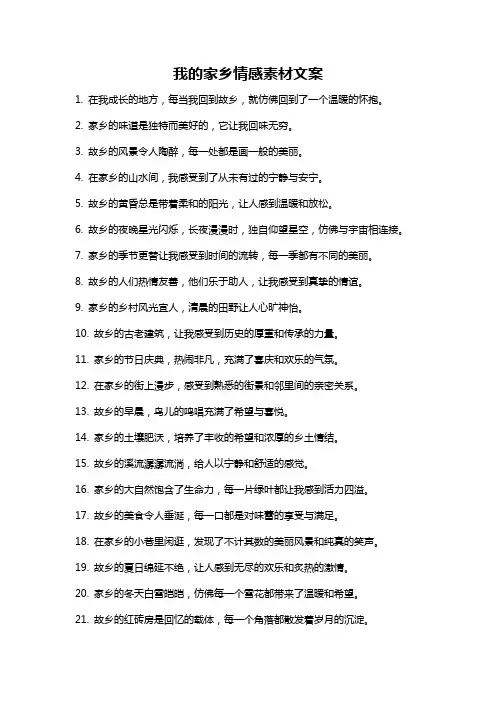 我的家乡情感素材文案

1. 在我成长的地方，每当我回到故乡，就仿佛回到了一个温暖的怀抱。

2. 家乡的味道是独特而美好的，它让我回味无穷。

3. 故乡的风景令人陶醉，每一处都是画一般的美丽。

4. 在家乡的山水间，我感受到了从未有过的宁静与安宁。

5. 故乡的黄昏总是带着柔和的阳光，让人感到温暖和放松。

6. 故乡的夜晚星光闪烁，长夜漫漫时，独自仰望星空，仿佛与宇宙相连接。

7. 家乡的季节更替让我感受到时间的流转，每一季都有不同的美丽。

8. 故乡的人们热情友善，他们乐于助人，让我感受到真挚的情谊。

9. 家乡的乡村风光宜人，清晨的田野让人心旷神怡。

10. 故乡的古老建筑，让我感受到历史的厚重和传承的力量。

11. 家乡的节日庆典，热闹非凡，充满了喜庆和欢乐的气氛。

12. 在家乡的街上漫步，感受到熟悉的街景和邻里间的亲密关系。

13. 故乡的早晨，鸟儿的鸣唱充满了希望与喜悦。

14. 家乡的土壤肥沃，培养了丰收的希望和浓厚的乡土情结。

15. 故乡的溪流潺潺流淌，给人以宁静和舒适的感觉。

16. 家乡的大自然饱含了生命力，每一片绿叶都让我感到活力四溢。

17. 故乡的美食令人垂涎，每一口都是对味蕾的享受与满足。

18. 在家乡的小巷里闲逛，发现了不计其数的美丽风景和纯真的笑声。

19. 故乡的夏日绵延不绝，让人感到无尽的欢乐和炙热的激情。

20. 家乡的冬天白雪皑皑，仿佛每一个雪花都带来了温暖和希望。

21. 故乡的红砖房是回忆的载体，每一个角落都散发着岁月的沉淀。